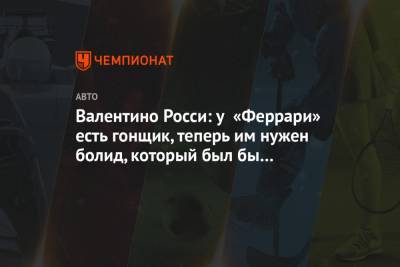 ЧЕМПИОНАТ

АВТО

Валентино Росси: у «Феррари» есть гонщик, теперь им нужен болид, который был бы…